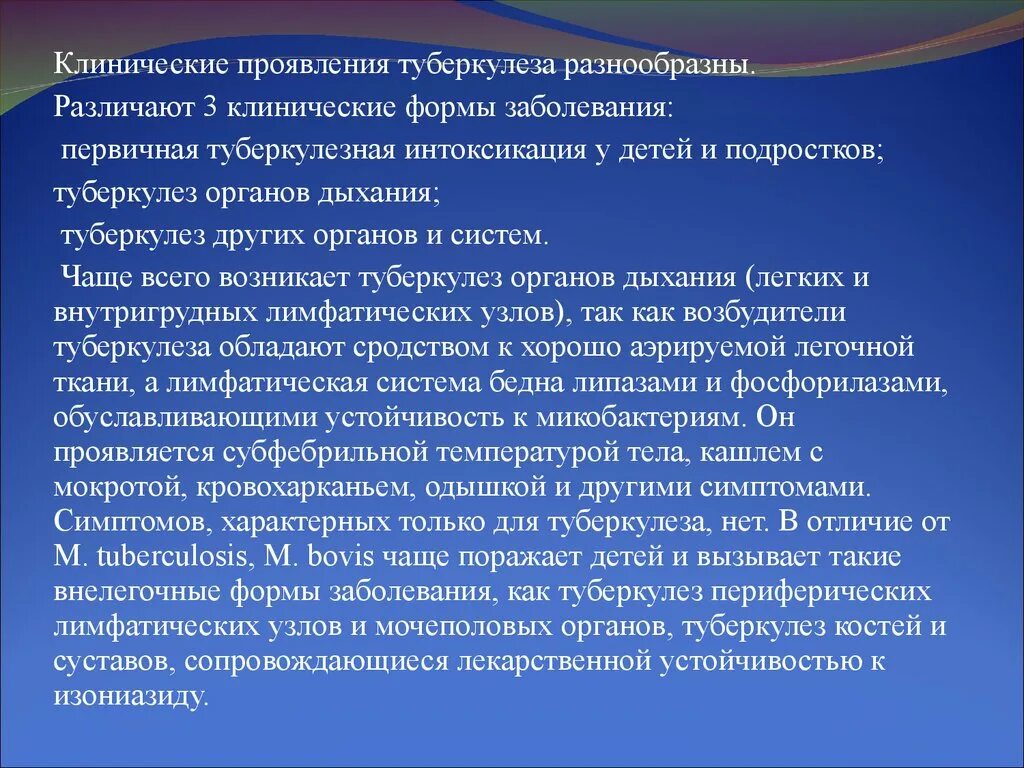 Клинические проявления туберкулеза разнообразны.

Различают 3 клинические формы заболевания:

первичная туберкулезная интоксикация у детей и подростков;

туберкулез органов дыхания;

туберкулез других органов и систем.

Чаще всего возникает туберкулез органов дыхания (легких и внутригрудных лимфатических узлов), так как возбудители туберкулеза обладают сродством к хорошо аэрируемой легочной ткани, а лимфатическая система бедна липазами и фосфорилазами, обуславливающими устойчивость к микобактериям. Он проявляется субфебрильной температурой тела, кашлем с мокротой, кровохарканьем, одышкой и другими симптомами. Симптомов, характерных только для туберкулеза, нет. В отличие от M. tuberculosis, M. bovis чаще поражает детей и вызывает такие внелегочные формы заболевания, как туберкулез периферических лимфатических узлов и мочеполовых органов, туберкулез костей и суставов, сопровождающиеся лекарственной устойчивостью к изониазиду.